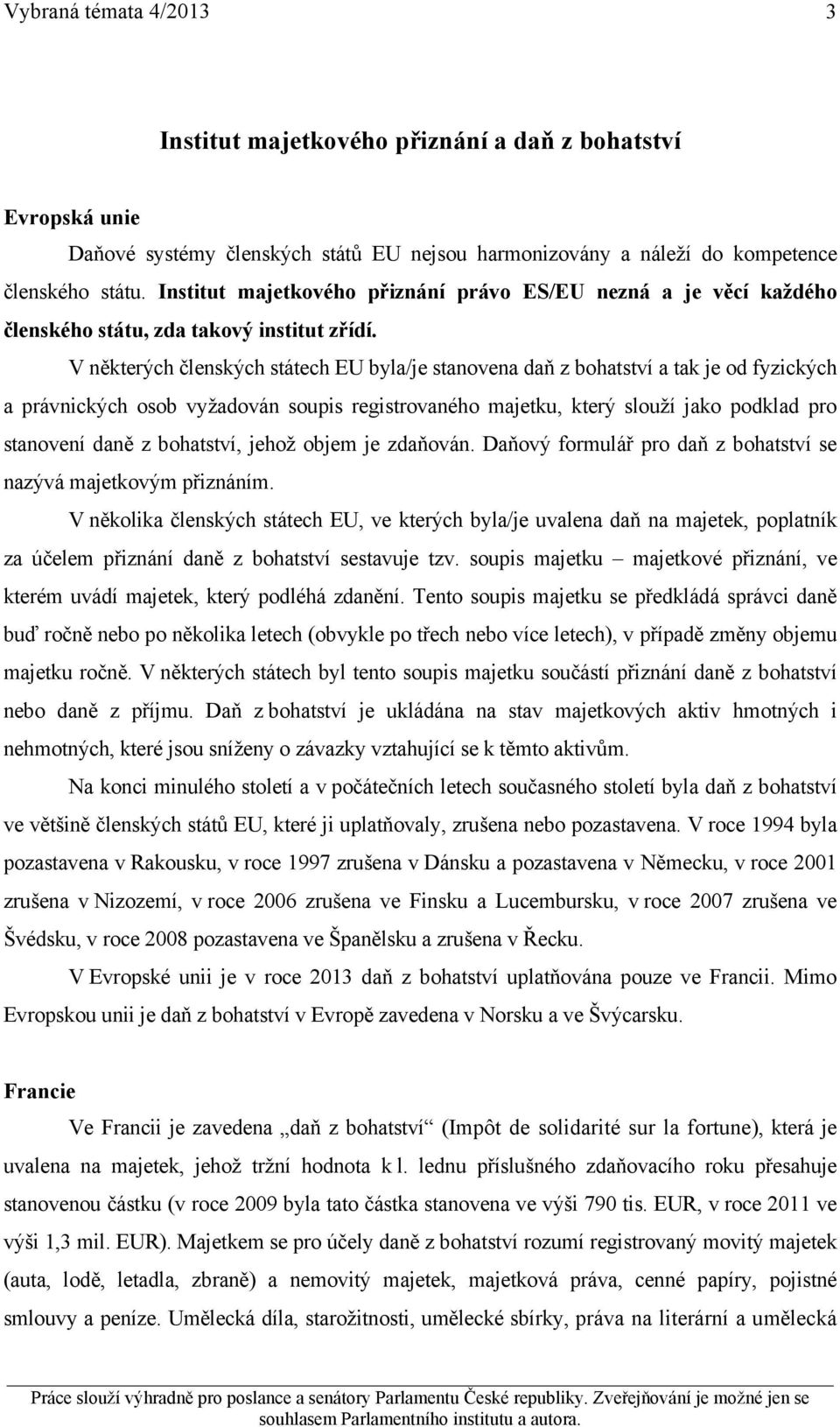 Vybraná témata 4/2013 3

Institut majetkového přiznání a daň z bohatství

Evropská unie

Daňové systémy členských států EU nejsou harmonizovány a náleží do kompetence členského státu. Institut majetkového přiznání právo ES/EU nezná a je věcí každého členského státu, zda takový institut zřídí.

V některých členských státech EU byla/je stanovena daň z bohatství a tak je od fyzických a právnických osob vyžadován soupis registrovaného majetku, který slouží jako podklad pro stanovení daně z bohatství, jehož objem je zdaňován. Daňový formulář pro daň z bohatství se nazývá majetkovým přiznáním.

V několika členských státech EU, ve kterých byla/je uvalena daň na majetek, poplatník za účelem přiznání daně z bohatství sestavuje tzv. soupis majetku – majetkové přiznání, ve kterém uvádí majetek, který podléhá zdanění. Tento soupis majetku se předkládá správci daně buď ročně nebo po několika letech (obvykle po třech nebo více letech), v případě změny objemu majetku ročně. V některých státech byl tento soupis majetku součástí přiznání daně z bohatství nebo daně z příjmu. Daň z bohatství je ukládána na stav majetkových aktiv hmotných i nehmotných, které jsou sníženy o závazky vztahující se k těmto aktivům.

Na konci minulého století a v počátečních letech současného století byla daň z bohatství ve většině členských států EU, které ji uplatňovaly, zrušena nebo pozastavena. V roce 1994 byla pozastavena v Rakousku, v roce 1997 zrušena v Dánsku a pozastavena v Německu, v roce 2001 zrušena v Nizozemí, v roce 2006 zrušena ve Finsku a Lucembursku, v roce 2007 zrušena ve Švédsku, v roce 2008 pozastavena ve Španělsku a zrušena v Řecku.

V Evropské unii je v roce 2013 daň z bohatství uplatňována pouze ve Francii. Mimo Evropskou unii je daň z bohatství v Evropě zavedena v Norsku a ve Švýcarsku.

Francie

Ve Francii je zavedena „daň z bohatství“ (Impôt de solidarité sur la fortune), která je uvalena na majetek, jehož tržní hodnota k l. lednu příslušného zdaňovacího roku přesahuje stanovenou částku (v roce 2009 byla tato částka stanovena ve výši 790 tis. EUR, v roce 2011 ve výši 1,3 mil. EUR). Majetkem se pro účely daně z bohatství rozumí registrovaný movitý majetek (auta, lodě, letadla, zbraně) a nemovitý majetek, majetková práva, cenné papíry, pojistné smlouvy a peníze. Umělecká díla, starožitnosti, umělecké sbírky, práva na literární a umělecká

Práce slouží výhradně pro poslance a senátory Parlamentu České republiky. Zveřejňování je možné jen se souhlasem Parlamentního institutu a autora.